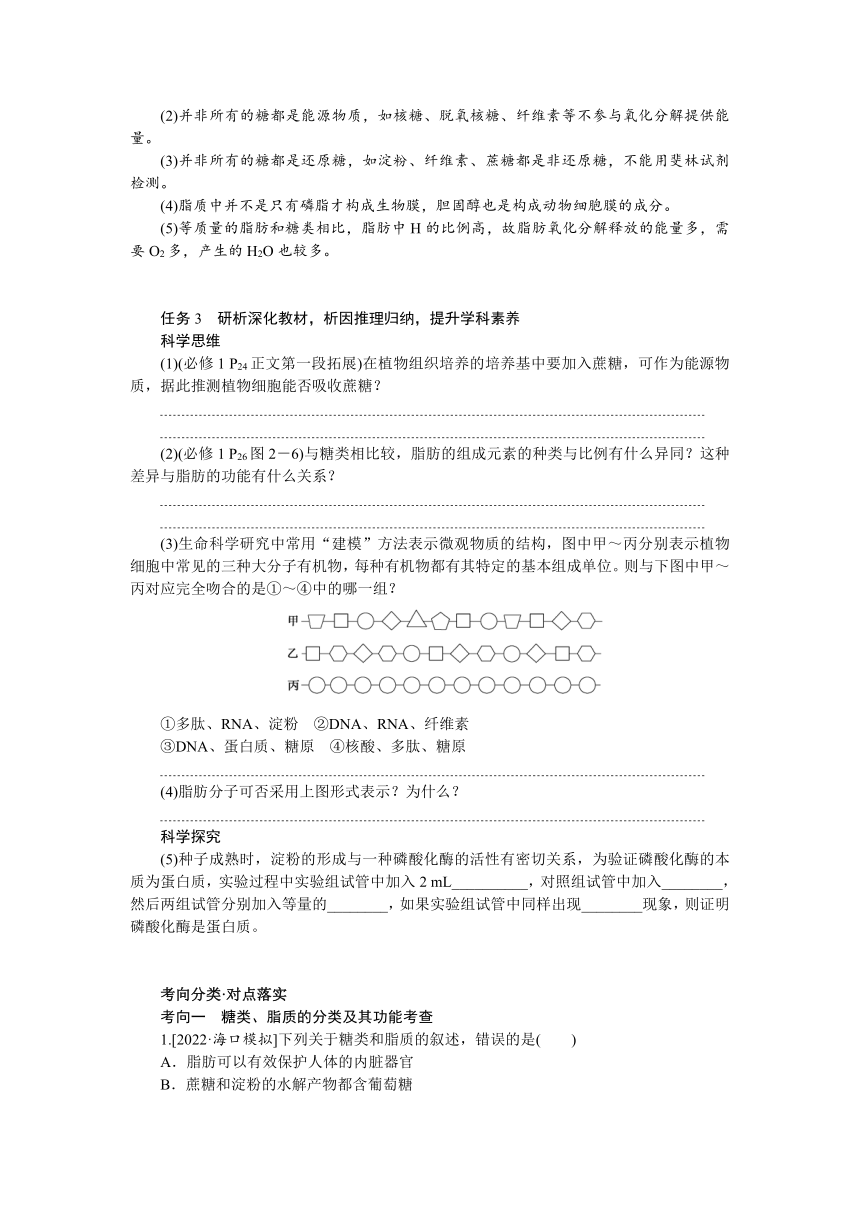 (2)并非所有的糖都是能源物质，如核糖、脱氧核糖、纤维素等不参与氧化分解提供能量。

(3)并非所有的糖都是还原糖，如淀粉、纤维素、蔗糖都是非还原糖，不能用斐林试剂检测。

(4)脂质中并不是只有磷脂才构成生物膜，胆固醇也是构成动物细胞膜的成分。

(5)等质量的脂肪和糖类相比，脂肪中 H 的比例高，故脂肪氧化分解释放的能量多，需要 $O_2$ 多，产生的 $H_2O$ 也较多。

任务 3　研析深化教材，析因推理归纳，提升学科素养

科学思维

(1)(必修 1 $P_{24}$ 正文第一段拓展)在植物组织培养的培养基中要加入蔗糖，可作为能源物质，据此推测植物细胞能否吸收蔗糖？

(2)(必修 1 $P_{26}$ 图 2－6)与糖类相比较，脂肪的组成元素的种类与比例有什么异同？这种差异与脂肪的功能有什么关系？

(3)生命科学研究中常用“建模”方法表示微观物质的结构，图中甲～丙分别表示植物细胞中常见的三种大分子有机物，每种有机物都有其特定的基本组成单位。则与下图中甲～丙对应完全吻合的是①～④中的哪一组？

甲

乙

丙

①多肽、RNA、淀粉　②DNA、RNA、纤维素
③DNA、蛋白质、糖原　④核酸、多肽、糖原

(4)脂肪分子可否采用上图形式表示？为什么？

科学探究

(5)种子成熟时，淀粉的形成与一种磷酸化酶的活性有密切关系，为验证磷酸化酶的本质为蛋白质，实验过程中实验组试管中加入 2 mL__________，对照组试管中加入________，然后两组试管分别加入等量的________，如果实验组试管中同样出现________现象，则证明磷酸化酶是蛋白质。

考向分类·对点落实

考向一　糖类、脂质的分类及其功能考查

1.[2022·海口模拟]下列关于糖类和脂质的叙述，错误的是(　　)

A．脂肪可以有效保护人体的内脏器官

B．蔗糖和淀粉的水解产物都含葡萄糖